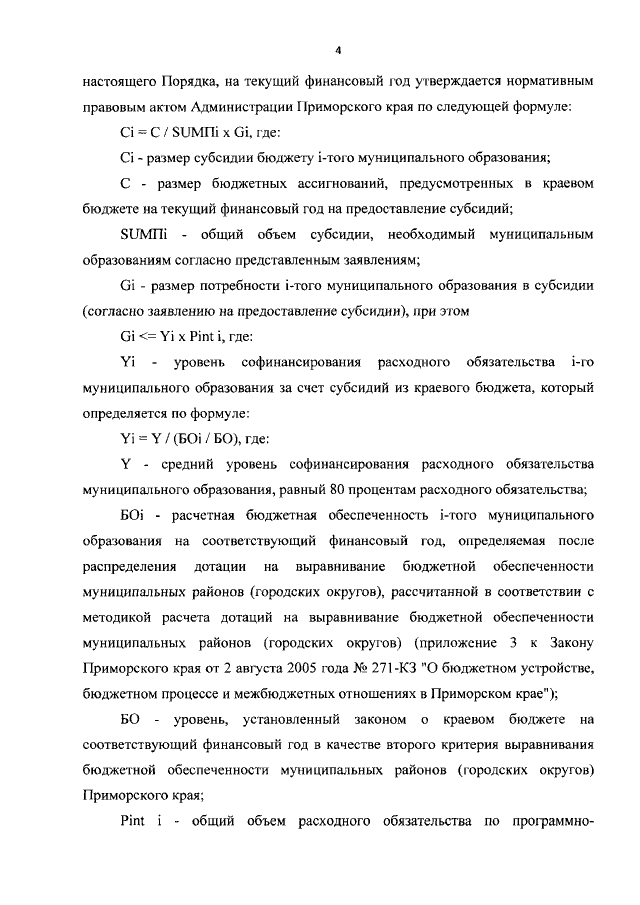 4

настоящего Порядка, на текущий финансовый год утверждается нормативным правовым актом Администрации Приморского края по следующей формуле:

Ci = C / SUMПi x Gi, где:

Ci - размер субсидии бюджету i-того муниципального образования;

C - размер бюджетных ассигнований, предусмотренных в краевом бюджете на текущий финансовый год на предоставление субсидий;

SUMПi - общий объем субсидии, необходимый муниципальным образованиям согласно представленным заявлениям;

Gi - размер потребности i-того муниципального образования в субсидии (согласно заявлению на предоставление субсидии), при этом

Gi <= Yi x Pint i, где:

Yi - уровень софинансирования расходного обязательства i-го муниципального образования за счет субсидий из краевого бюджета, который определяется по формуле:

Yi = Y / (БОi / БО), где:

Y - средний уровень софинансирования расходного обязательства муниципального образования, равный 80 процентам расходного обязательства;

БОi - расчетная бюджетная обеспеченность i-того муниципального образования на соответствующий финансовый год, определяемая после распределения дотации на выравнивание бюджетной обеспеченности муниципальных районов (городских округов), рассчитанной в соответствии с методикой расчета дотаций на выравнивание бюджетной обеспеченности муниципальных районов (городских округов) (приложение 3 к Закону Приморского края от 2 августа 2005 года № 271-КЗ "О бюджетном устройстве, бюджетном процессе и межбюджетных отношениях в Приморском крае");

БО - уровень, установленный законом о краевом бюджете на соответствующий финансовый год в качестве второго критерия выравнивания бюджетной обеспеченности муниципальных районов (городских округов) Приморского края;

Pint i - общий объем расходного обязательства по программно-